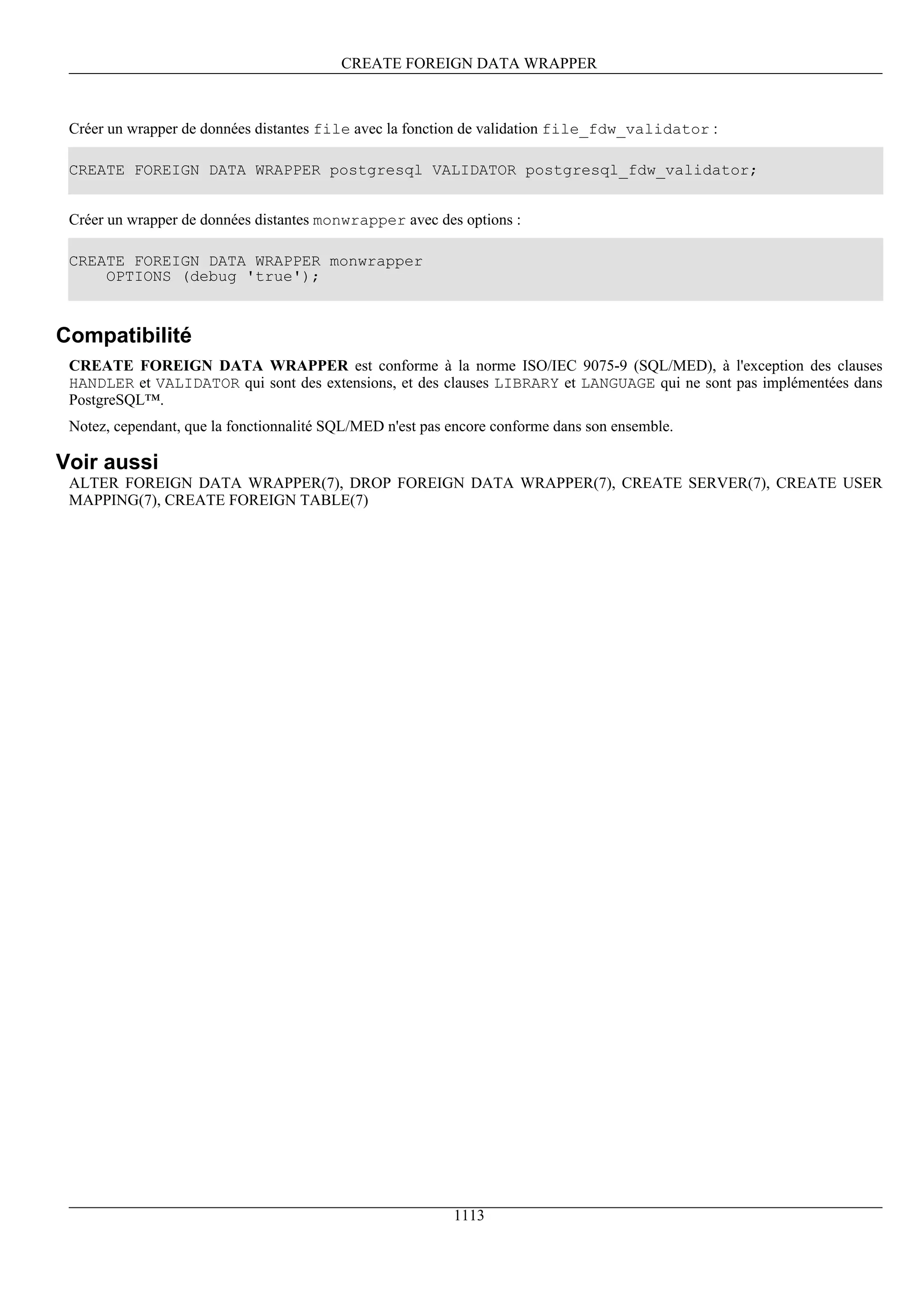 CREATE FOREIGN DATA WRAPPER

Créer un wrapper de données distantes file avec la fonction de validation file_fdw_validator :

CREATE FOREIGN DATA WRAPPER postgresql VALIDATOR postgresql_fdw_validator;

Créer un wrapper de données distantes monwrapper avec des options :

CREATE FOREIGN DATA WRAPPER monwrapper
    OPTIONS (debug 'true');

Compatibilité

CREATE FOREIGN DATA WRAPPER est conforme à la norme ISO/IEC 9075-9 (SQL/MED), à l'exception des clauses HANDLER et VALIDATOR qui sont des extensions, et des clauses LIBRARY et LANGUAGE qui ne sont pas implémentées dans PostgreSQL™.

Notez, cependant, que la fonctionnalité SQL/MED n'est pas encore conforme dans son ensemble.

Voir aussi

ALTER FOREIGN DATA WRAPPER(7), DROP FOREIGN DATA WRAPPER(7), CREATE SERVER(7), CREATE USER MAPPING(7), CREATE FOREIGN TABLE(7)

1113